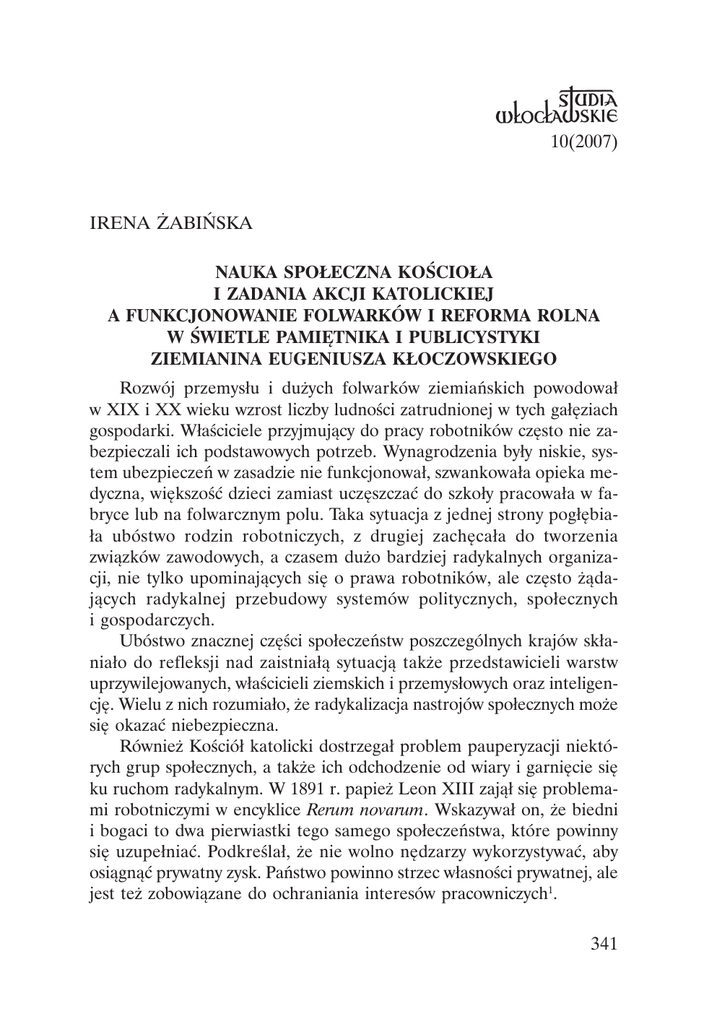 STUDIA WŁOCŁAWSKIE
10(2007)

IRENA ŻABIŃSKA

NAUKA SPOŁECZNA KOŚCIOŁA I ZADANIA AKCJI KATOLICKIEJ A FUNKCJONOWANIE FOLWARKÓW I REFORMA ROLNA W ŚWIETLE PAMIĘTNIKA I PUBLICYSTYKI ZIEMIANINA EUGENIUSZA KŁOCZOWSKIEGO

Rozwój przemysłu i dużych folwarków ziemiańskich powodował w XIX i XX wieku wzrost liczby ludności zatrudnionej w tych gałęziach gospodarki. Właściciele przyjmujący do pracy robotników często nie zabezpieczali ich podstawowych potrzeb. Wynagrodzenia były niskie, system ubezpieczeń w zasadzie nie funkcjonował, szwankowała opieka medyczna, większość dzieci zamiast uczęszczać do szkoły pracowała w fabryce lub na folwarcznym polu. Taka sytuacja z jednej strony pogłębiała ubóstwo rodzin robotniczych, z drugiej zachęcała do tworzenia związków zawodowych, a czasem dużo bardziej radykalnych organizacji, nie tylko upominających się o prawa robotników, ale często żądających radykalnej przebudowy systemów politycznych, społecznych i gospodarczych.

Ubóstwo znacznej części społeczeństw poszczególnych krajów skłaniało do refleksji nad zaistniałą sytuacją także przedstawicieli warstw uprzywilejowanych, właścicieli ziemskich i przemysłowych oraz inteligencję. Wielu z nich rozumiało, że radykalizacja nastrojów społecznych może się okazać niebezpieczna.

Również Kościół katolicki dostrzegał problem pauperyzacji niektórych grup społecznych, a także ich odchodzenie od wiary i garnięcie się ku ruchom radykalnym. W 1891 r. papież Leon XIII zajął się problemami robotniczymi w encyklice Rerum novarum. Wskazywał on, że biedni i bogaci to dwa pierwiastki tego samego społeczeństwa, które powinny się uzupełniać. Podkreślał, że nie wolno nędzarzy wykorzystywać, aby osiągnąć prywatny zysk. Państwo powinno strzec własności prywatnej, ale jest też zobowiązane do ochraniania interesów pracowniczych$^1$.

341